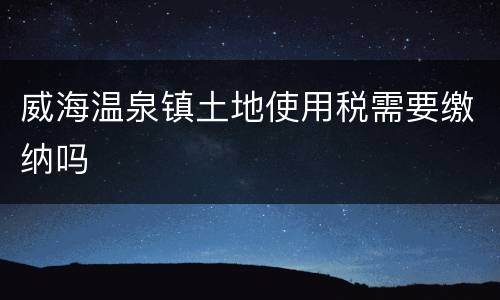 威海温泉镇土地使用税需要缴纳吗